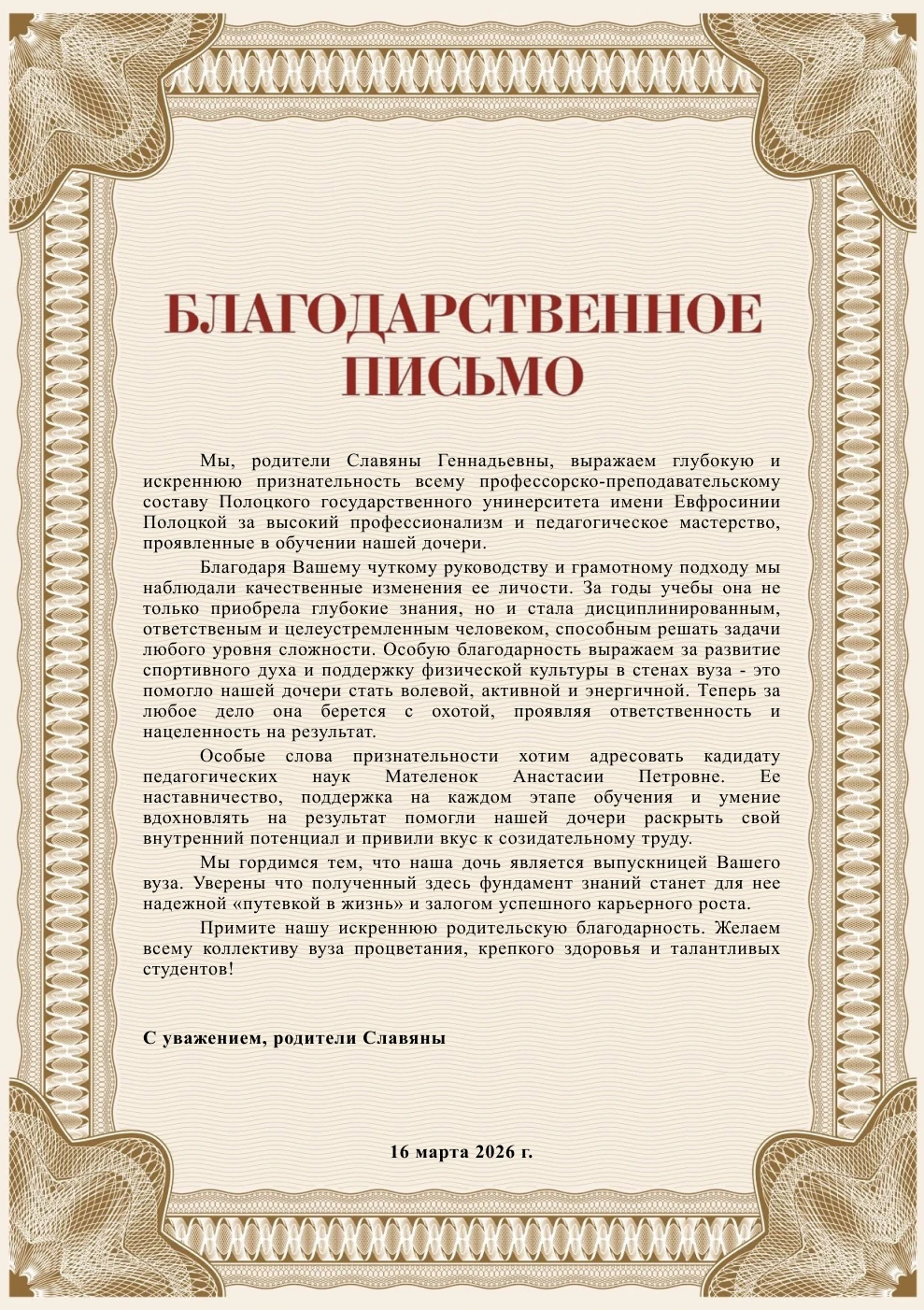 БЛАГОДАРСТВЕННОЕ ПИСЬМО

Мы, родители Славяны Геннадьевны, выражаем глубокую и искреннюю признательность всему профессорско-преподавательскому составу Полоцкого государственного унинерситета имени Евфросинии Полоцкой за высокий профессионализм и педагогическое мастерство, проявленные в обучении нашей дочери.

Благодаря Вашему чуткому руководству и грамотному подходу мы наблюдали качественные изменения ее личости. За годы учебы она не только приобрела глубокие знания, но и стала дисциплинированным, ответственым и целеустремленным человеком, способным решать задачи любого уровня сложности. Особую благодарность выражаем за развитие спортивного духа и поддержку физической культуры в стенах вуза - это помогло нашей дочери стать волевой, активной и энергичной. Теперь за любое дело она берется с охотой, проявляя ответственность и нацеленность на результат.

Особые слова признательности хотим адресовать кадидату педагогических наук Мателенок Анастасии Петровне. Ее наставничество, поддержка на каждом этапе обучения и умение вдохновлять на результат помогли нашей дочери раскрыть свой внутренний потенциал и привили вкус к созидательному труду.

Мы гордимся тем, что наша дочь является выпускницей Вашего вуза. Уверены что полученный здесь фундамент знаний станет для нее надежной «путевкой в жизнь» и залогом успешного карьерного роста.

Примите нашу искреннюю родительскую благодарность. Желаем всему коллективу вуза процветания, крепкого здоровья и талантливых студентов!

С уважением, родители Славяны

16 марта 2026 г.